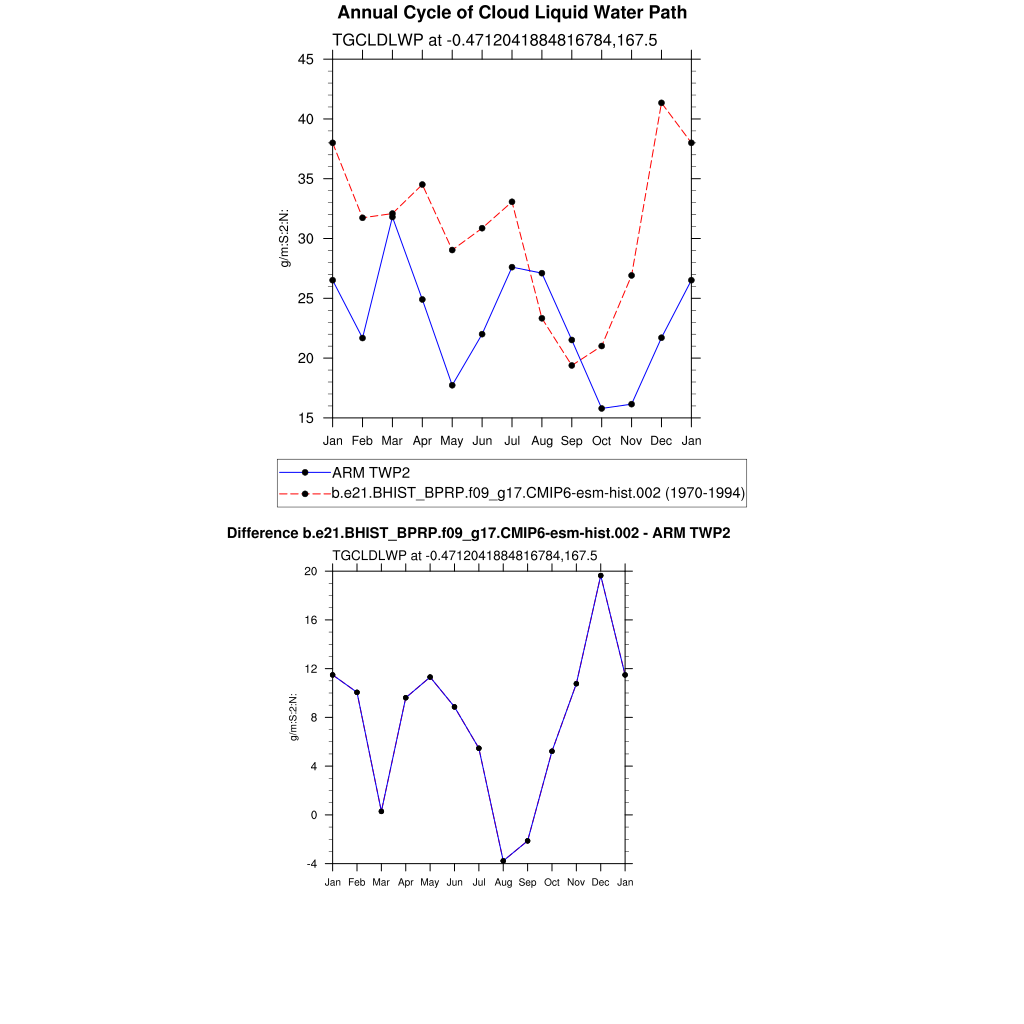 Annual Cycle of Cloud Liquid Water Path

TGCLDLWP at -0.4712041884816784,167.5

45
40
35
30
25
20
15

g/m:S:2:N:

Jan Feb Mar Apr May Jun Jul Aug Sep Oct Nov Dec Jan

ARM TWP2
b.e21.BHIST_BPRP.f09_g17.CMIP6-esm-hist.002 (1970-1994)

Difference b.e21.BHIST_BPRP.f09_g17.CMIP6-esm-hist.002 - ARM TWP2

TGCLDLWP at -0.4712041884816784,167.5

20
16
12
8
4
0
-4

g/m:S:2:N:

Jan Feb Mar Apr May Jun Jul Aug Sep Oct Nov Dec Jan